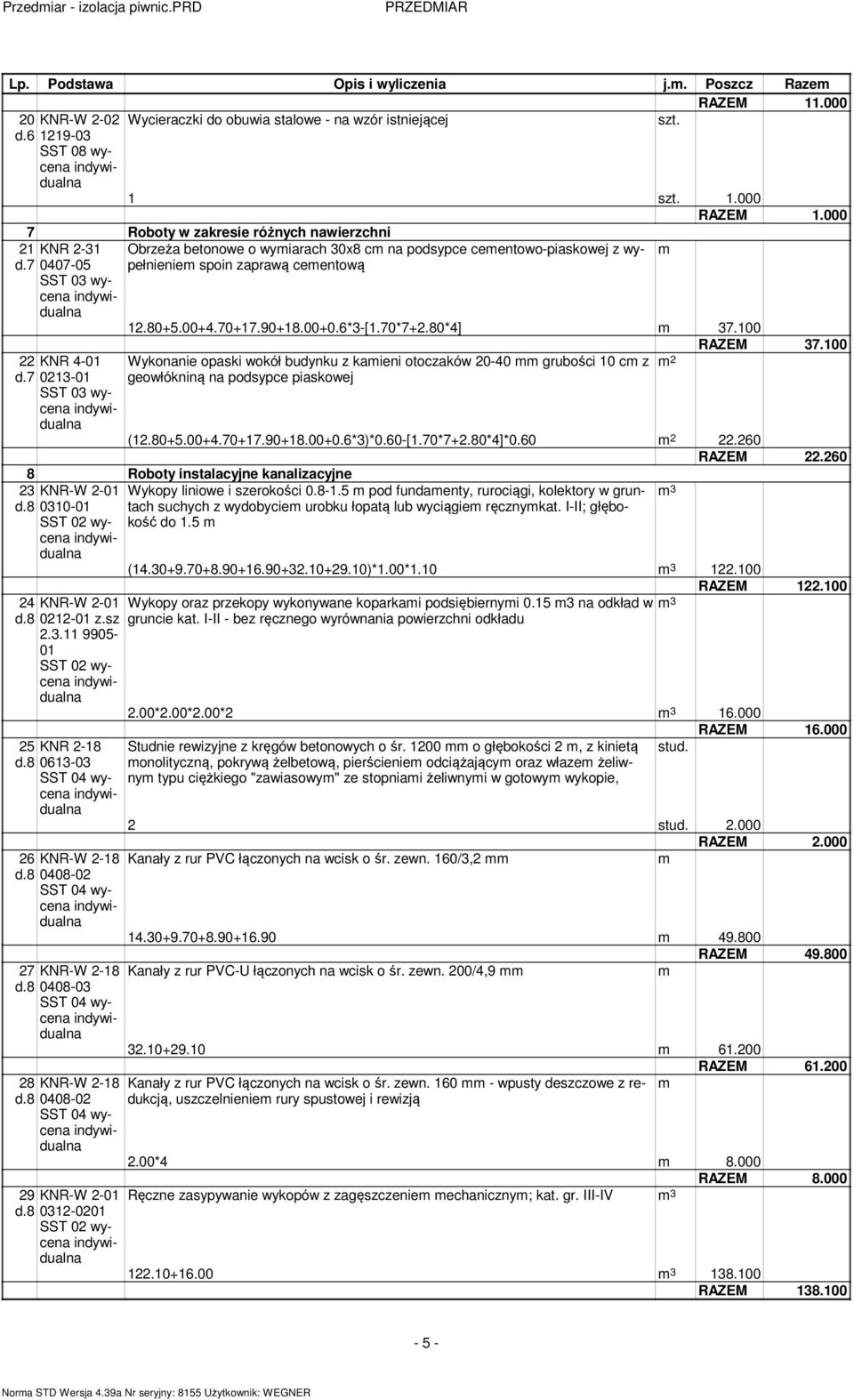 Przedmiar - izolacja piwnic.PRD PRZEDMIAR

| Lp. | Podstawa | Opis i wyliczenia | j.m. | Poszcz | Razem |
|---|---|---|---|---|---|
| | | | | RAZEM | 11.000 |
| 20 d.6 | KNR-W 2-02 1219-03 SST 08 wycena indywidualna | Wycieraczki do obuwia stalowe - na wzór istniejącej | szt. | | |
| | | 1 | szt. | 1.000 | |
| | | | | RAZEM | 1.000 |
| 7 | | Roboty w zakresie różnych nawierzchni | | | |
| 21 d.7 | KNR 2-31 0407-05 SST 03 wycena indywidualna | Obrzeża betonowe o wymiarach 30x8 cm na podsypce cementowo-piaskowej z wypełnieniem spoin zaprawą cementową | m | | |
| | | 12.80+5.00+4.70+17.90+18.00+0.6*3-[1.70*7+2.80*4] | m | 37.100 | |
| | | | | RAZEM | 37.100 |
| 22 d.7 | KNR 4-01 0213-01 SST 03 wycena indywidualna | Wykonanie opaski wokół budynku z kamieni otoczaków 20-40 mm grubości 10 cm z geowłókniną na podsypce piaskowej | $m^2$ | | |
| | | (12.80+5.00+4.70+17.90+18.00+0.6*3)*0.60-[1.70*7+2.80*4]*0.60 | $m^2$ | 22.260 | |
| | | | | RAZEM | 22.260 |
| 8 | | Roboty instalacyjne kanalizacyjne | | | |
| 23 d.8 | KNR-W 2-01 0310-01 SST 02 wycena indywidualna | Wykopy liniowe i szerokości 0.8-1.5 m pod fundamenty, rurociągi, kolektory w gruntach suchych z wydobyciem urobku łopatą lub wyciągiem ręcznymkat. I-II; głębokość do 1.5 m | $m^3$ | | |
| | | (14.30+9.70+8.90+16.90+32.10+29.10)*1.00*1.10 | $m^3$ | 122.100 | |
| | | | | RAZEM | 122.100 |
| 24 d.8 | KNR-W 2-01 0212-01 z.sz 2.3.11 9905-01 SST 02 wycena indywidualna | Wykopy oraz przekopy wykonywane koparkami podsiębiernymi 0.15 m3 na odkład w gruncie kat. I-II - bez ręcznego wyrównania powierzchni odkładu | $m^3$ | | |
| | | 2.00*2.00*2.00*2 | $m^3$ | 16.000 | |
| | | | | RAZEM | 16.000 |
| 25 d.8 | KNR 2-18 0613-03 SST 04 wycena indywidualna | Studnie rewizyjne z kręgów betonowych o śr. 1200 mm o głębokości 2 m, z kinietą monolityczną, pokrywą żelbetową, pierścieniem odciążającym oraz włazem żeliwnym typu ciężkiego "zawiasowym" ze stopniami żeliwnymi w gotowym wykopie, | stud. | | |
| | | 2 | stud. | 2.000 | |
| | | | | RAZEM | 2.000 |
| 26 d.8 | KNR-W 2-18 0408-02 SST 04 wycena indywidualna | Kanały z rur PVC łączonych na wcisk o śr. zewn. 160/3,2 mm | m | | |
| | | 14.30+9.70+8.90+16.90 | m | 49.800 | |
| | | | | RAZEM | 49.800 |
| 27 d.8 | KNR-W 2-18 0408-03 SST 04 wycena indywidualna | Kanały z rur PVC-U łączonych na wcisk o śr. zewn. 200/4,9 mm | m | | |
| | | 32.10+29.10 | m | 61.200 | |
| | | | | RAZEM | 61.200 |
| 28 d.8 | KNR-W 2-18 0408-02 SST 04 wycena indywidualna | Kanały z rur PVC łączonych na wcisk o śr. zewn. 160 mm - wpusty deszczowe z redukcją, uszczelnieniem rury spustowej i rewizją | m | | |
| | | 2.00*4 | m | 8.000 | |
| | | | | RAZEM | 8.000 |
| 29 d.8 | KNR-W 2-01 0312-0201 SST 02 wycena indywidualna | Ręczne zasypywanie wykopów z zagęszczeniem mechanicznym; kat. gr. III-IV | $m^3$ | | |
| | | 122.10+16.00 | $m^3$ | 138.100 | |
| | | | | RAZEM | 138.100 |

- 5 -

Norma STD Wersja 4.39a Nr seryjny: 8155 Użytkownik: WEGNER